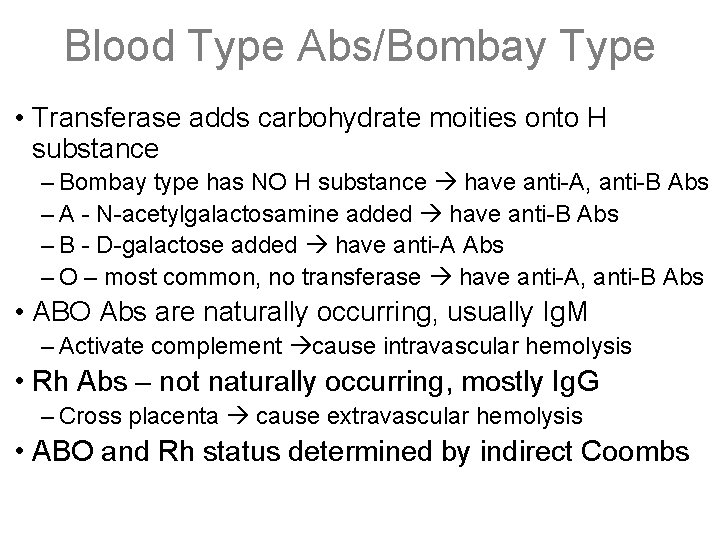 Blood Type Abs/Bombay Type

• Transferase adds carbohydrate moities onto H substance
– Bombay type has NO H substance → have anti-A, anti-B Abs
– A - N-acetylgalactosamine added → have anti-B Abs
– B - D-galactose added → have anti-A Abs
– O – most common, no transferase → have anti-A, anti-B Abs
• ABO Abs are naturally occurring, usually IgM
– Activate complement →cause intravascular hemolysis
• Rh Abs – not naturally occurring, mostly IgG
– Cross placenta → cause extravascular hemolysis
• ABO and Rh status determined by indirect Coombs